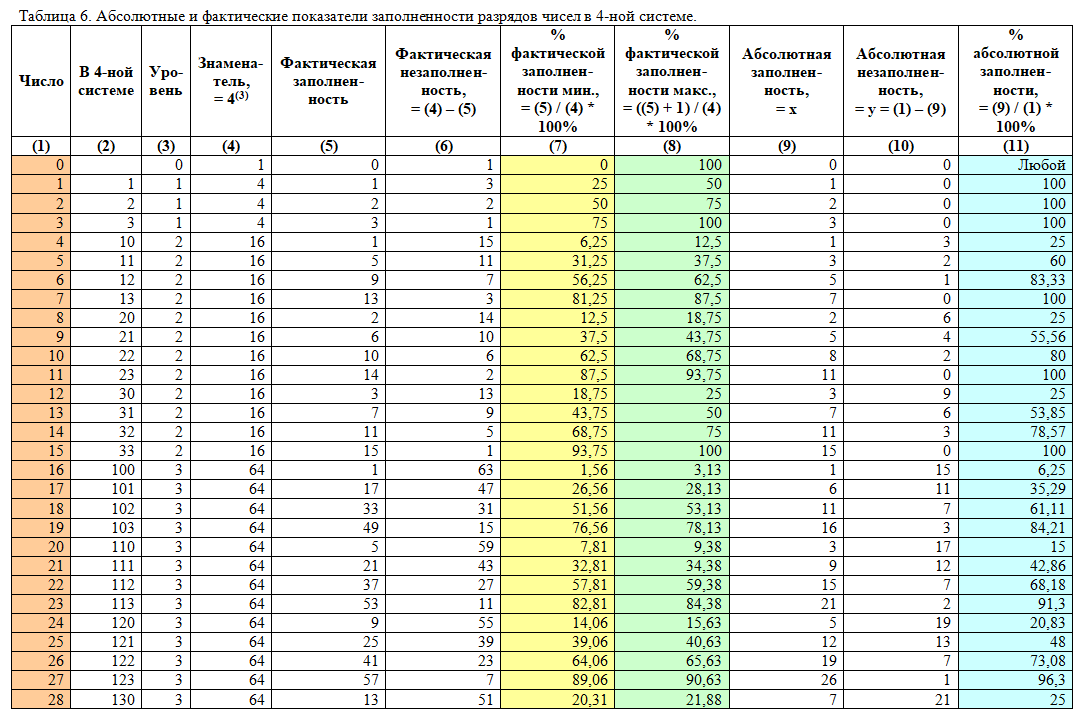 Таблица 6. Абсолютные и фактические показатели заполненности разрядов чисел в 4-ной системе.

| Число | В 4-ной системе | Уровень | Знаменатель, = $4^{(3)}$ | Фактическая заполненность | Фактическая незаполненность, = (4) – (5) | % фактической заполненности мин., = (5) / (4) * 100% | % фактической заполненности макс., = ((5) + 1) / (4) * 100% | Абсолютная заполненность, = x | Абсолютная незаполненность, = y = (1) – (9) | % абсолютной заполненности, = (9) / (1) * 100% |
|---|---|---|---|---|---|---|---|---|---|---|
| (1) | (2) | (3) | (4) | (5) | (6) | (7) | (8) | (9) | (10) | (11) |
| 0 | | 0 | 1 | 0 | 1 | 0 | 100 | 0 | 0 | Любой |
| 1 | 1 | 1 | 4 | 1 | 3 | 25 | 50 | 1 | 0 | 100 |
| 2 | 2 | 1 | 4 | 2 | 2 | 50 | 75 | 2 | 0 | 100 |
| 3 | 3 | 1 | 4 | 3 | 1 | 75 | 100 | 3 | 0 | 100 |
| 4 | 10 | 2 | 16 | 1 | 15 | 6,25 | 12,5 | 1 | 3 | 25 |
| 5 | 11 | 2 | 16 | 5 | 11 | 31,25 | 37,5 | 3 | 2 | 60 |
| 6 | 12 | 2 | 16 | 9 | 7 | 56,25 | 62,5 | 5 | 1 | 83,33 |
| 7 | 13 | 2 | 16 | 13 | 3 | 81,25 | 87,5 | 7 | 0 | 100 |
| 8 | 20 | 2 | 16 | 2 | 14 | 12,5 | 18,75 | 2 | 6 | 25 |
| 9 | 21 | 2 | 16 | 6 | 10 | 37,5 | 43,75 | 5 | 4 | 55,56 |
| 10 | 22 | 2 | 16 | 10 | 6 | 62,5 | 68,75 | 8 | 2 | 80 |
| 11 | 23 | 2 | 16 | 14 | 2 | 87,5 | 93,75 | 11 | 0 | 100 |
| 12 | 30 | 2 | 16 | 3 | 13 | 18,75 | 25 | 3 | 9 | 25 |
| 13 | 31 | 2 | 16 | 7 | 9 | 43,75 | 50 | 7 | 6 | 53,85 |
| 14 | 32 | 2 | 16 | 11 | 5 | 68,75 | 75 | 11 | 3 | 78,57 |
| 15 | 33 | 2 | 16 | 15 | 1 | 93,75 | 100 | 15 | 0 | 100 |
| 16 | 100 | 3 | 64 | 1 | 63 | 1,56 | 3,13 | 1 | 15 | 6,25 |
| 17 | 101 | 3 | 64 | 17 | 47 | 26,56 | 28,13 | 6 | 11 | 35,29 |
| 18 | 102 | 3 | 64 | 33 | 31 | 51,56 | 53,13 | 11 | 7 | 61,11 |
| 19 | 103 | 3 | 64 | 49 | 15 | 76,56 | 78,13 | 16 | 3 | 84,21 |
| 20 | 110 | 3 | 64 | 5 | 59 | 7,81 | 9,38 | 3 | 17 | 15 |
| 21 | 111 | 3 | 64 | 21 | 43 | 32,81 | 34,38 | 9 | 12 | 42,86 |
| 22 | 112 | 3 | 64 | 37 | 27 | 57,81 | 59,38 | 15 | 7 | 68,18 |
| 23 | 113 | 3 | 64 | 53 | 11 | 82,81 | 84,38 | 21 | 2 | 91,3 |
| 24 | 120 | 3 | 64 | 9 | 55 | 14,06 | 15,63 | 5 | 19 | 20,83 |
| 25 | 121 | 3 | 64 | 25 | 39 | 39,06 | 40,63 | 12 | 13 | 48 |
| 26 | 122 | 3 | 64 | 41 | 23 | 64,06 | 65,63 | 19 | 7 | 73,08 |
| 27 | 123 | 3 | 64 | 57 | 7 | 89,06 | 90,63 | 26 | 1 | 96,3 |
| 28 | 130 | 3 | 64 | 13 | 51 | 20,31 | 21,88 | 7 | 21 | 25 |